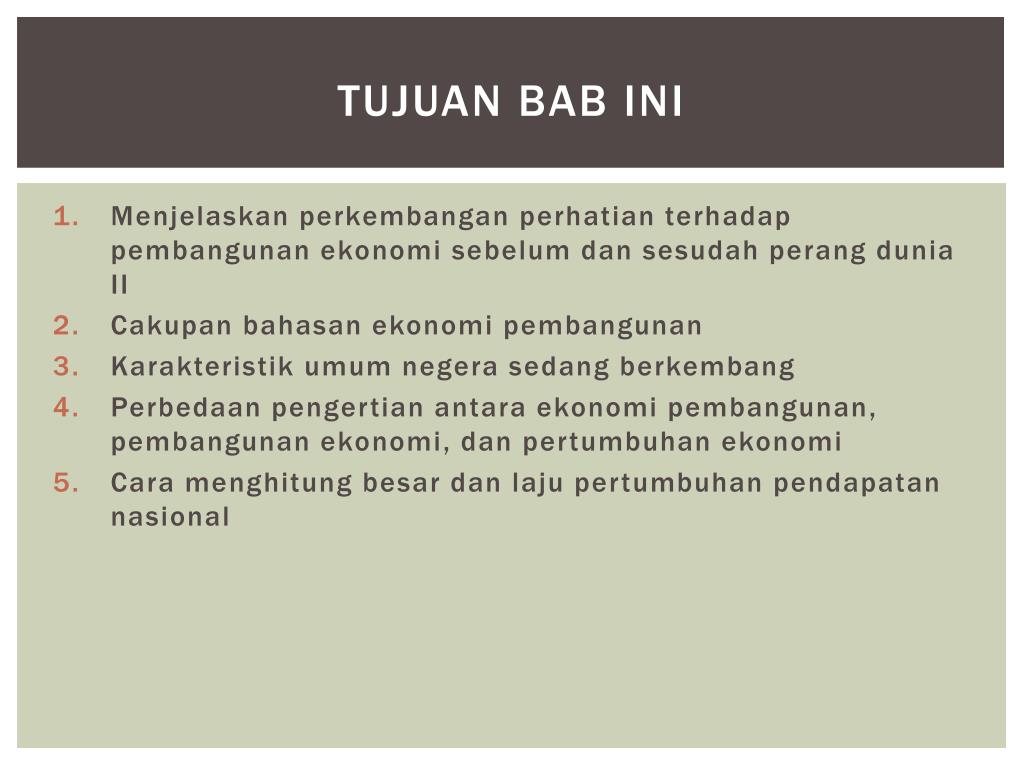 TUJUAN BAB INI

1. Menjelaskan perkembangan perhatian terhadap pembangunan ekonomi sebelum dan sesudah perang dunia II
2. Cakupan bahasan ekonomi pembangunan
3. Karakteristik umum negera sedang berkembang
4. Perbedaan pengertian antara ekonomi pembangunan, pembangunan ekonomi, dan pertumbuhan ekonomi
5. Cara menghitung besar dan laju pertumbuhan pendapatan nasional